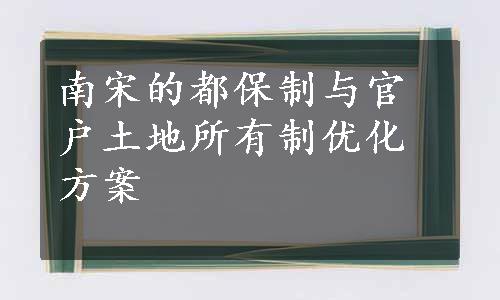 南宋的都保制与官户土地所有制优化方案